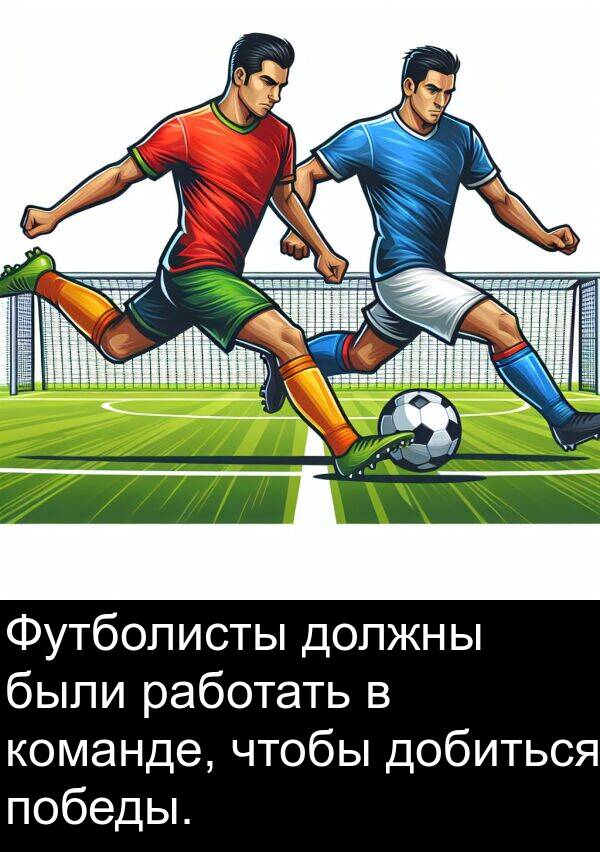 Футболисты должны были работать в команде, чтобы добиться победы.